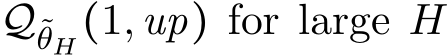 $\mathcal{Q}_{\tilde{\theta}_H}(1, up)$ for large $H$